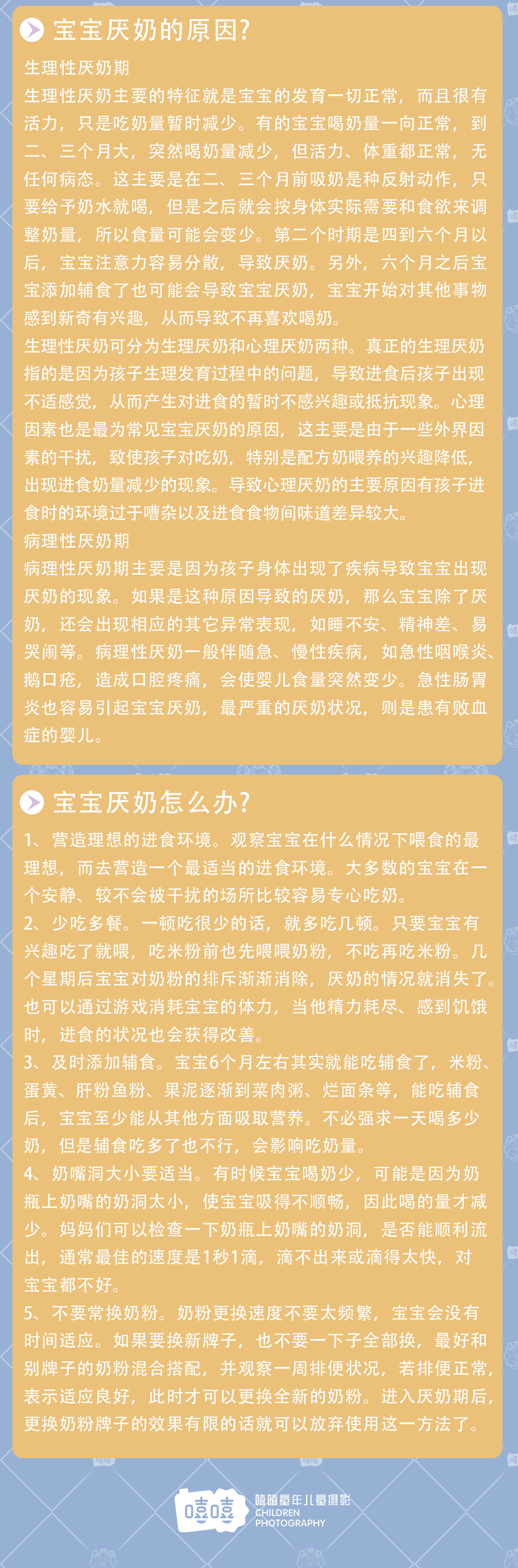 宝宝厌奶的原因?

生理性厌奶期
生理性厌奶主要的特征就是宝宝的发育一切正常，而且很有活力，只是吃奶量暂时减少。有的宝宝喝奶量一向正常，到二、三个月大，突然喝奶量减少，但活力、体重都正常，无任何病态。这主要是在二、三个月前吸奶是种反射动作，只要给予奶水就喝，但是之后就会按身体实际需要和食欲来调整奶量，所以食量可能会变少。第二个时期是四到六个月以后，宝宝注意力容易分散，导致厌奶。另外，六个月之后宝宝添加辅食了也可能会导致宝宝厌奶，宝宝开始对其他事物感到新奇有兴趣，从而导致不再喜欢喝奶。
生理性厌奶可分为生理厌奶和心理厌奶两种。真正的生理厌奶指的是因为孩子生理发育过程中的问题，导致进食后孩子出现不适感觉，从而产生对进食的暂时不感兴趣或抵抗现象。心理因素也是最为常见宝宝厌奶的原因，这主要是由于一些外界因素的干扰，致使孩子对吃奶，特别是配方奶喂养的兴趣降低，出现进食奶量减少的现象。导致心理厌奶的主要原因有孩子进食时的环境过于嘈杂以及进食食物间味道差异较大。
病理性厌奶期
病理性厌奶期主要是因为孩子身体出现了疾病导致宝宝出现厌奶的现象。如果是这种原因导致的厌奶，那么宝宝除了厌奶，还会出现相应的其它异常表现，如睡不安、精神差、易哭闹等。病理性厌奶一般伴随急、慢性疾病，如急性咽喉炎、鹅口疮，造成口腔疼痛，会使婴儿食量突然变少。急性肠胃炎也容易引起宝宝厌奶，最严重的厌奶状况，则是患有败血症的婴儿。

宝宝厌奶怎么办?

1、营造理想的进食环境。观察宝宝在什么情况下喂食的最理想，而去营造一个最适当的进食环境。大多数的宝宝在一个安静、较不会被干扰的场所比较容易专心吃奶。
2、少吃多餐。一顿吃很少的话，就多吃几顿。只要宝宝有兴趣吃了就喂，吃米粉前也先喂喂奶粉，不吃再吃米粉。几个星期后宝宝对奶粉的排斥渐渐消除，厌奶的情况就消失了。也可以通过游戏消耗宝宝的体力，当他精力耗尽、感到饥饿时，进食的状况也会获得改善。
3、及时添加辅食。宝宝6个月左右其实就能吃辅食了，米粉、蛋黄、肝粉鱼粉、果泥逐渐到菜肉粥、烂面条等，能吃辅食后，宝宝至少能从其他方面吸取营养。不必强求一天喝多少奶，但是辅食吃多了也不行，会影响吃奶量。
4、奶嘴洞大小要适当。有时候宝宝喝奶少，可能是因为奶瓶上奶嘴的奶洞太小，使宝宝吸得不顺畅，因此喝的量才减少。妈妈们可以检查一下奶瓶上奶嘴的奶洞，是否能顺利流出，通常最佳的速度是1秒1滴，滴不出来或滴得太快，对宝宝都不好。
5、不要常换奶粉。奶粉更换速度不要太频繁，宝宝会没有时间适应。如果要换新牌子，也不要一下子全部换，最好和别牌子的奶粉混合搭配，并观察一周排便状况，若排便正常，表示适应良好，此时才可以更换全新的奶粉。进入厌奶期后，更换奶粉牌子的效果有限的话就可以放弃使用这一方法了。

嘻嘻
嘻嘻童年儿童摄影
CHILDREN PHOTOGRAPHY